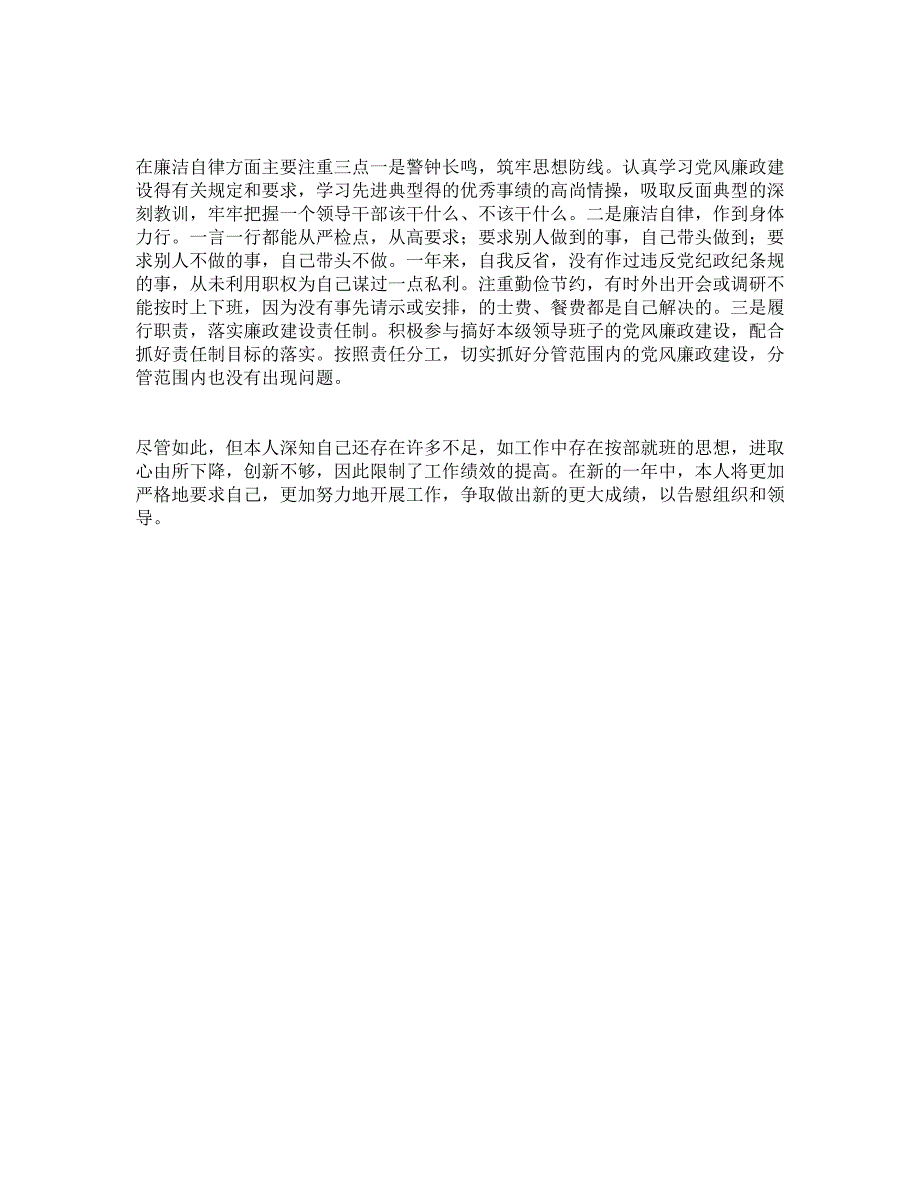 在廉洁自律方面主要注重三点一是警钟长鸣，筑牢思想防线。认真学习党风廉政建设得有关规定和要求，学习先进典型得的优秀事绩的高尚情操，吸取反面典型的深刻教训，牢牢把握一个领导干部该干什么、不该干什么。二是廉洁自律，作到身体力行。一言一行都能从严检点，从高要求；要求别人做到的事，自己带头做到；要求别人不做的事，自己带头不做。一年来，自我反省，没有作过违反党纪政纪条规的事，从未利用职权为自己谋过一点私利。注重勤俭节约，有时外出开会或调研不能按时上下班，因为没有事先请示或安排，的士费、餐费都是自己解决的。三是履行职责，落实廉政建设责任制。积极参与搞好本级领导班子的党风廉政建设，配合抓好责任制目标的落实。按照责任分工，切实抓好分管范围内的党风廉政建设，分管范围内也没有出现问题。

尽管如此，但本人深知自己还存在许多不足，如工作中存在按部就班的思想，进取心由所下降，创新不够，因此限制了工作绩效的提高。在新的一年中，本人将更加严格地要求自己，更加努力地开展工作，争取做出新的更大成绩，以告慰组织和领导。